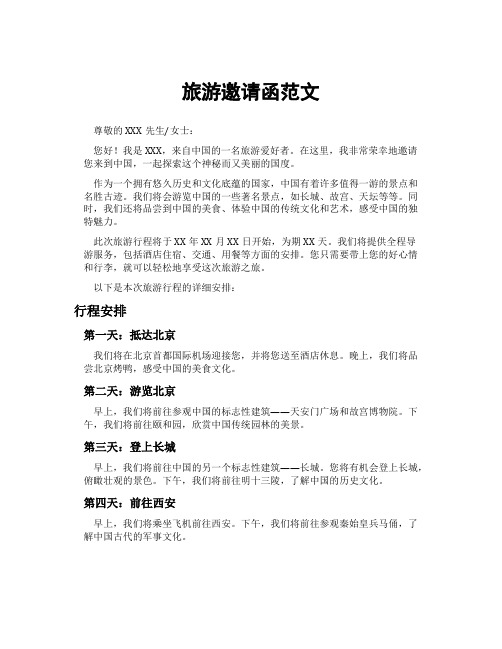 旅游邀请函范文

尊敬的 XXX 先生/女士：

您好！我是 XXX，来自中国的一名旅游爱好者。在这里，我非常荣幸地邀请您来到中国，一起探索这个神秘而又美丽的国度。

作为一个拥有悠久历史和文化底蕴的国家，中国有着许多值得一游的景点和名胜古迹。我们将会游览中国的一些著名景点，如长城、故宫、天坛等等。同时，我们还将品尝到中国的美食、体验中国的传统文化和艺术，感受中国的独特魅力。

此次旅游行程将于 XX 年 XX 月 XX 日开始，为期 XX 天。我们将提供全程导游服务，包括酒店住宿、交通、用餐等方面的安排。您只需要带上您的好心情和行李，就可以轻松地享受这次旅游之旅。

以下是本次旅游行程的详细安排：

行程安排

第一天：抵达北京

我们将在北京首都国际机场迎接您，并将您送至酒店休息。晚上，我们将品尝北京烤鸭，感受中国的美食文化。

第二天：游览北京

早上，我们将前往参观中国的标志性建筑——天安门广场和故宫博物院。下午，我们将前往颐和园，欣赏中国传统园林的美景。

第三天：登上长城

早上，我们将前往中国的另一个标志性建筑——长城。您将有机会登上长城，俯瞰壮观的景色。下午，我们将前往明十三陵，了解中国的历史文化。

第四天：前往西安

早上，我们将乘坐飞机前往西安。下午，我们将前往参观秦始皇兵马俑，了解中国古代的军事文化。